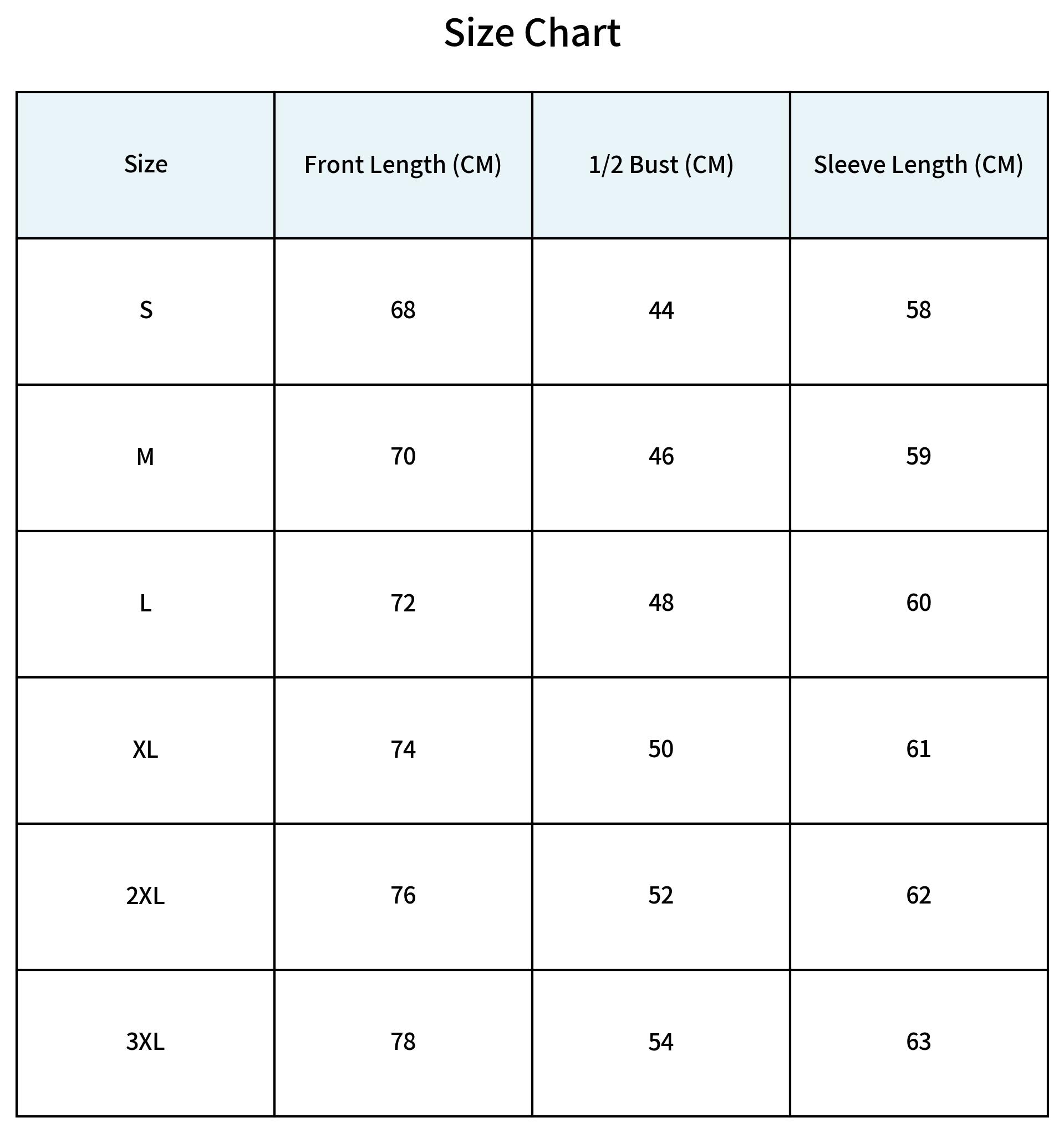 Size Chart

| Size | Front Length (CM) | 1/2 Bust (CM) | Sleeve Length (CM) |
|---|---|---|---|
| S | 68 | 44 | 58 |
| M | 70 | 46 | 59 |
| L | 72 | 48 | 60 |
| XL | 74 | 50 | 61 |
| 2XL | 76 | 52 | 62 |
| 3XL | 78 | 54 | 63 |